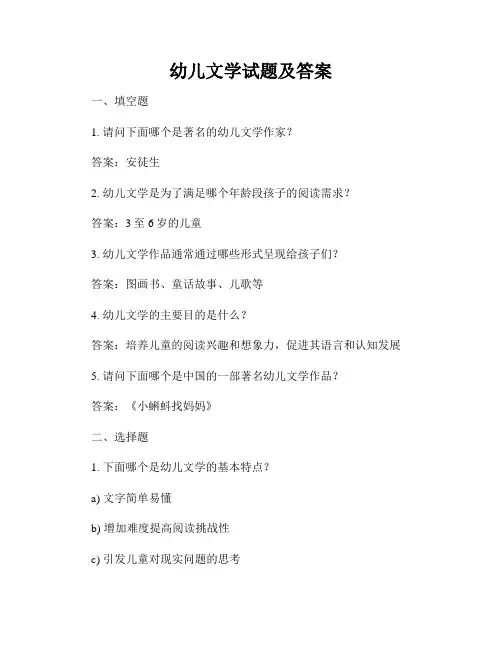 幼儿文学试题及答案

一、填空题

1. 请问下面哪个是著名的幼儿文学作家？

答案：安徒生

2. 幼儿文学是为了满足哪个年龄段孩子的阅读需求？

答案：3 至 6 岁的儿童

3. 幼儿文学作品通常通过哪些形式呈现给孩子们？

答案：图画书、童话故事、儿歌等

4. 幼儿文学的主要目的是什么？

答案：培养儿童的阅读兴趣和想象力，促进其语言和认知发展

5. 请问下面哪个是中国的一部著名幼儿文学作品？

答案：《小蝌蚪找妈妈》

二、选择题

1. 下面哪个是幼儿文学的基本特点？

a) 文字简单易懂

b) 增加难度提高阅读挑战性

c) 引发儿童对现实问题的思考